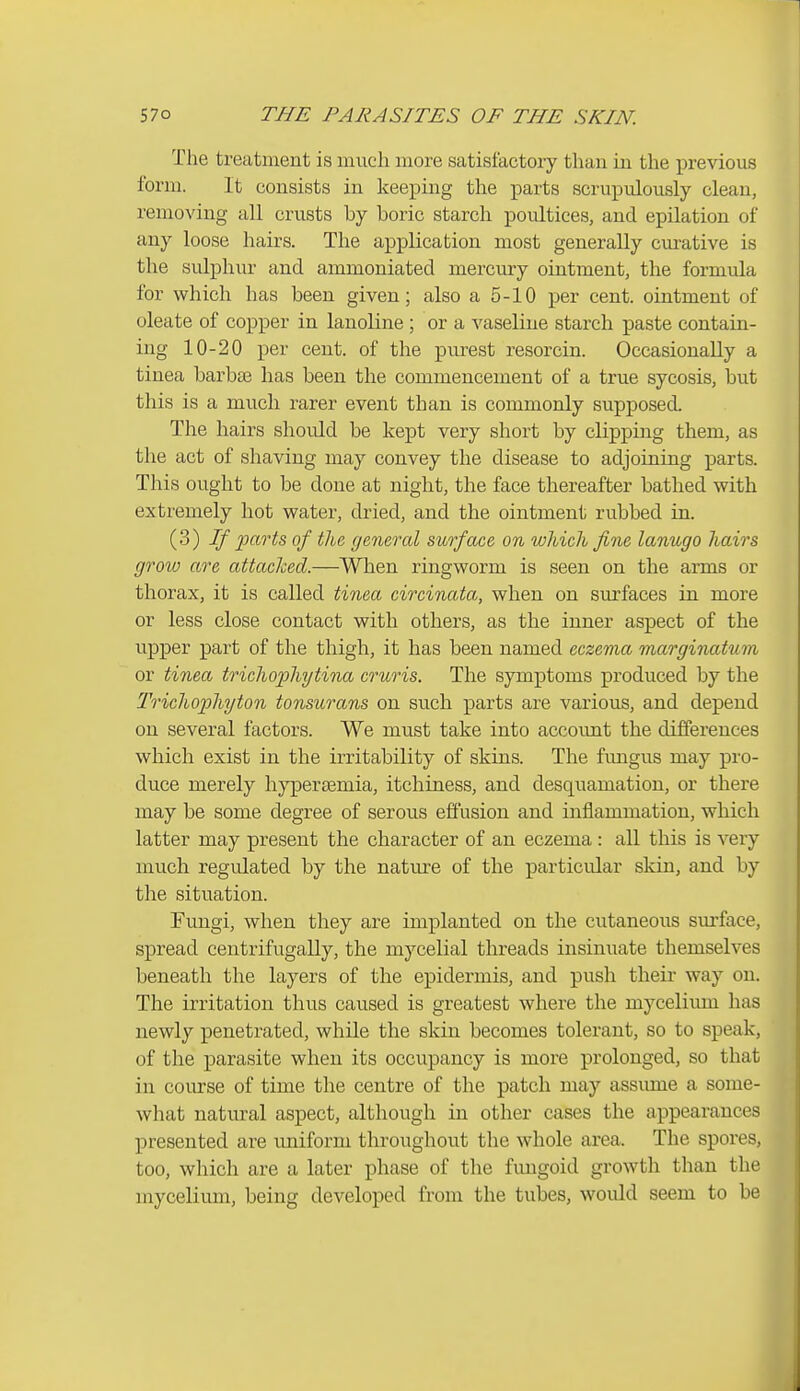 570 THE PARASITES OF THE SKIN.

The treatment is much more satisfactory than in the previous form. It consists in keeping the parts scrupulously clean, removing all crusts by boric starch poultices, and epilation of any loose hairs. The application most generally curative is the sulphur and ammoniated mercury ointment, the formula for which has been given; also a 5-10 per cent. ointment of oleate of copper in lanoline; or a vaseline starch paste containing 10-20 per cent. of the purest resorcin. Occasionally a tinea barbæ has been the commencement of a true sycosis, but this is a much rarer event than is commonly supposed. The hairs should be kept very short by clipping them, as the act of shaving may convey the disease to adjoining parts. This ought to be done at night, the face thereafter bathed with extremely hot water, dried, and the ointment rubbed in.

(3) If parts of the general surface on which fine lanugo hairs grow are attacked.—When ringworm is seen on the arms or thorax, it is called tinea circinata, when on surfaces in more or less close contact with others, as the inner aspect of the upper part of the thigh, it has been named eczema marginatum or tinea trichophytina cruris. The symptoms produced by the Trichophyton tonsurans on such parts are various, and depend on several factors. We must take into account the differences which exist in the irritability of skins. The fungus may produce merely hyperæmia, itchiness, and desquamation, or there may be some degree of serous effusion and inflammation, which latter may present the character of an eczema: all this is very much regulated by the nature of the particular skin, and by the situation.

Fungi, when they are implanted on the cutaneous surface, spread centrifugally, the mycelial threads insinuate themselves beneath the layers of the epidermis, and push their way on. The irritation thus caused is greatest where the mycelium has newly penetrated, while the skin becomes tolerant, so to speak, of the parasite when its occupancy is more prolonged, so that in course of time the centre of the patch may assume a somewhat natural aspect, although in other cases the appearances presented are uniform throughout the whole area. The spores, too, which are a later phase of the fungoid growth than the mycelium, being developed from the tubes, would seem to be